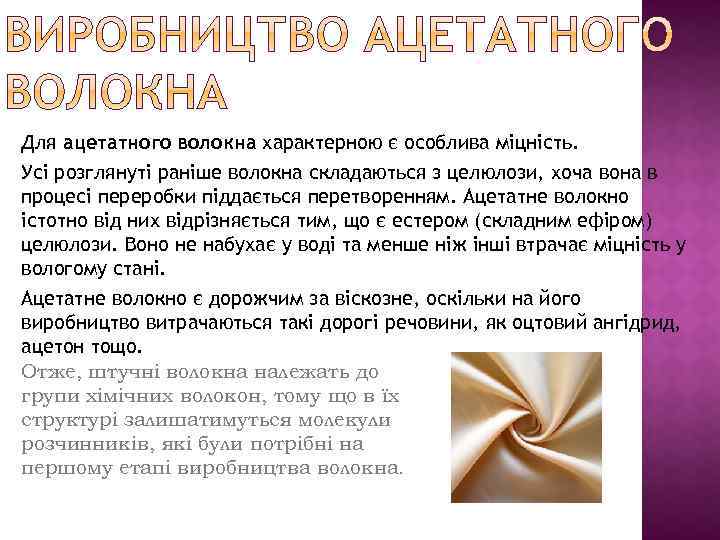 ВИРОБНИЦТВО АЦЕТАТНОГО ВОЛОКНА

Для ацетатного волокна характерною є особлива міцність.

Усі розглянуті раніше волокна складаються з целюлози, хоча вона в процесі переробки піддається перетворенням. Ацетатне волокно істотно від них відрізняється тим, що є естером (складним ефіром) целюлози. Воно не набухає у воді та менше ніж інші втрачає міцність у вологому стані.

Ацетатне волокно є дорожчим за віскозне, оскільки на його виробництво витрачаються такі дорогі речовини, як оцтовий ангідрид, ацетон тощо.

Отже, штучні волокна належать до групи хімічних волокон, тому що в їх структурі залишатимуться молекули розчинників, які були потрібні на першому етапі виробництва волокна.